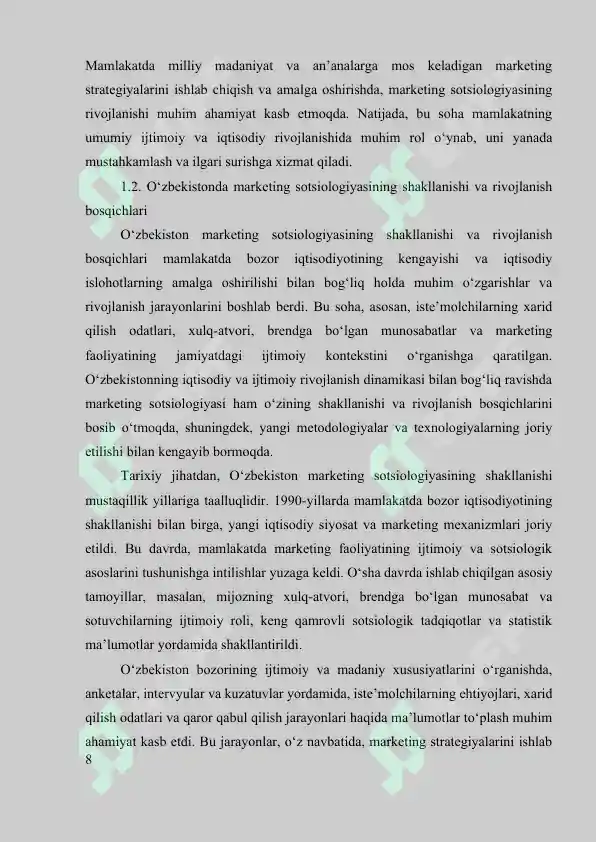 Mamlakatda milliy madaniyat va an’analarga mos keladigan marketing strategiyalarini ishlab chiqish va amalga oshirishda, marketing sotsiologiyasining rivojlanishi muhim ahamiyat kasb etmoqda. Natijada, bu soha mamlakatning umumiy ijtimoiy va iqtisodiy rivojlanishida muhim rol o‘ynab, uni yanada mustahkamlash va ilgari surishga xizmat qiladi.

1.2. O‘zbekistonda marketing sotsiologiyasining shakllanishi va rivojlanish bosqichlari

O‘zbekiston marketing sotsiologiyasining shakllanishi va rivojlanish bosqichlari mamlakatda bozor iqtisodiyotining kengayishi va iqtisodiy islohotlarning amalga oshirilishi bilan bog‘liq holda muhim o‘zgarishlar va rivojlanish jarayonlarini boshlab berdi. Bu soha, asosan, iste’molchilarning xarid qilish odatlari, xulq-atvori, brendga bo‘lgan munosabatlar va marketing faoliyatining jamiyatdagi ijtimoiy kontekstini o‘rganishga qaratilgan. O‘zbekistonning iqtisodiy va ijtimoiy rivojlanish dinamikasi bilan bog‘liq ravishda marketing sotsiologiyasi ham o‘zining shakllanishi va rivojlanish bosqichlarini bosib o‘tmoqda, shuningdek, yangi metodologiyalar va texnologiyalarning joriy etilishi bilan kengayib bormoqda.

Tarixiy jihatdan, O‘zbekiston marketing sotsiologiyasining shakllanishi mustaqillik yillariga taalluqlidir. 1990-yillarda mamlakatda bozor iqtisodiyotining shakllanishi bilan birga, yangi iqtisodiy siyosat va marketing mexanizmlari joriy etildi. Bu davrda, mamlakatda marketing faoliyatining ijtimoiy va sotsiologik asoslarini tushunishga intilishlar yuzaga keldi. O‘sha davrda ishlab chiqilgan asosiy tamoyillar, masalan, mijozning xulq-atvori, brendga bo‘lgan munosabat va sotuvchilarning ijtimoiy roli, keng qamrovli sotsiologik tadqiqotlar va statistik ma’lumotlar yordamida shakllantirildi.

O‘zbekiston bozorining ijtimoiy va madaniy xususiyatlarini o‘rganishda, anketalar, intervyular va kuzatuvlar yordamida, iste’molchilarning ehtiyojlari, xarid qilish odatlari va qaror qabul qilish jarayonlari haqida ma’lumotlar to‘plash muhim ahamiyat kasb etdi. Bu jarayonlar, o‘z navbatida, marketing strategiyalarini ishlab
8